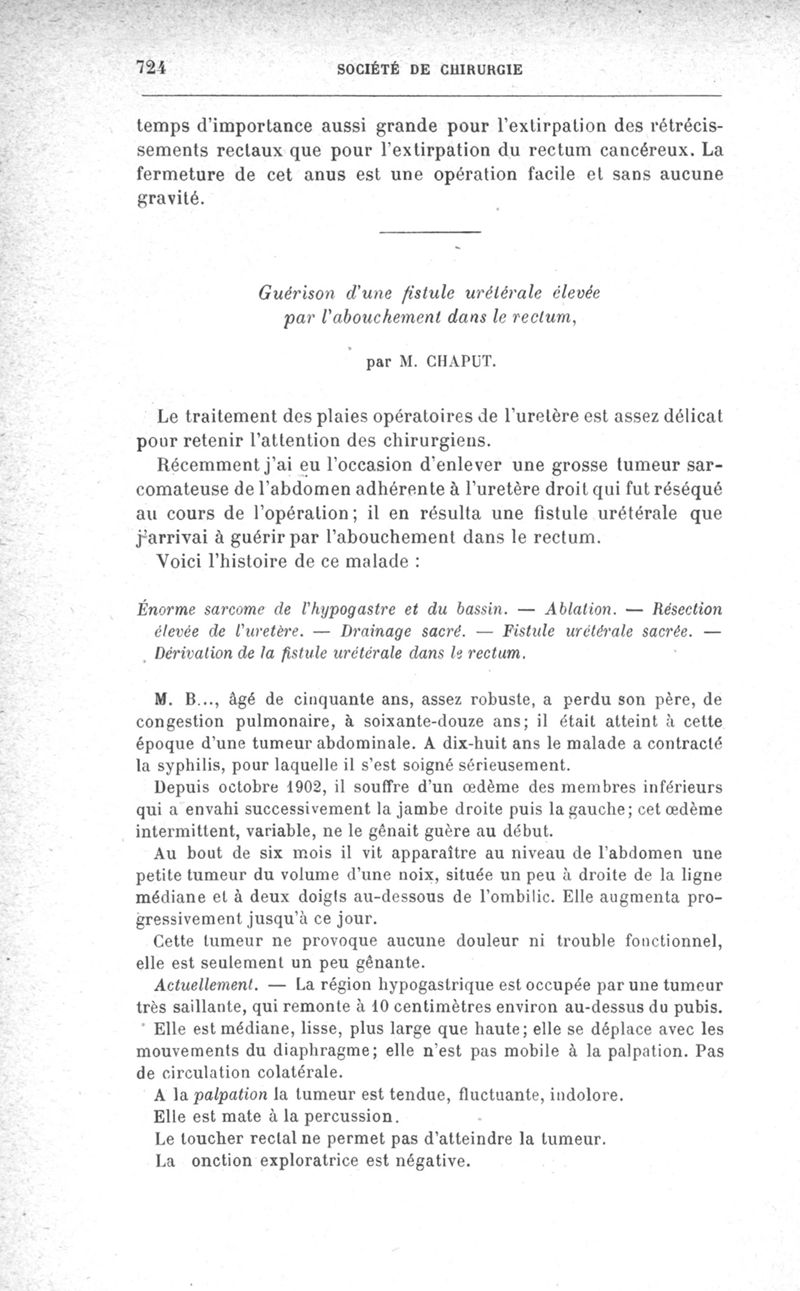 724 SOCIÉTÉ DE CHIRURGIE

temps d'importance aussi grande pour l'extirpation des rétrécissements rectaux que pour l'extirpation du rectum cancéreux. La fermeture de cet anus est une opération facile et sans aucune gravité.

Guérison d'une fistule urétérale élevée par l'abouchement dans le rectum,

par M. CHAPUT.

Le traitement des plaies opératoires de l'uretère est assez délicat pour retenir l'attention des chirurgiens.

Récemment j'ai eu l'occasion d'enlever une grosse tumeur sarcomateuse de l'abdomen adhérente à l'uretère droit qui fut réséqué au cours de l'opération; il en résulta une fistule urétérale que j'arrivai à guérir par l'abouchement dans le rectum.

Voici l'histoire de ce malade :

Énorme sarcome de l'hypogastre et du bassin. — Ablation. — Résection élevée de l'uretère. — Drainage sacré. — Fistule urétérale sacrée. — Dérivation de la fistule urétérale dans le rectum.

M. B..., âgé de cinquante ans, assez robuste, a perdu son père, de congestion pulmonaire, à soixante-douze ans; il était atteint à cette époque d'une tumeur abdominale. A dix-huit ans le malade a contracté la syphilis, pour laquelle il s'est soigné sérieusement.

Depuis octobre 1902, il souffre d'un œdème des membres inférieurs qui a envahi successivement la jambe droite puis la gauche; cet œdème intermittent, variable, ne le gênait guère au début.

Au bout de six mois il vit apparaître au niveau de l'abdomen une petite tumeur du volume d'une noix, située un peu à droite de la ligne médiane et à deux doigts au-dessous de l'ombilic. Elle augmenta progressivement jusqu'à ce jour.

Cette tumeur ne provoque aucune douleur ni trouble fonctionnel, elle est seulement un peu gênante.

Actuellement. — La région hypogastrique est occupée par une tumeur très saillante, qui remonte à 10 centimètres environ au-dessus du pubis.

Elle est médiane, lisse, plus large que haute; elle se déplace avec les mouvements du diaphragme; elle n'est pas mobile à la palpation. Pas de circulation colatérale.

A la palpation la tumeur est tendue, fluctuante, indolore.

Elle est mate à la percussion.

Le toucher rectal ne permet pas d'atteindre la tumeur.

La onction exploratrice est négative.